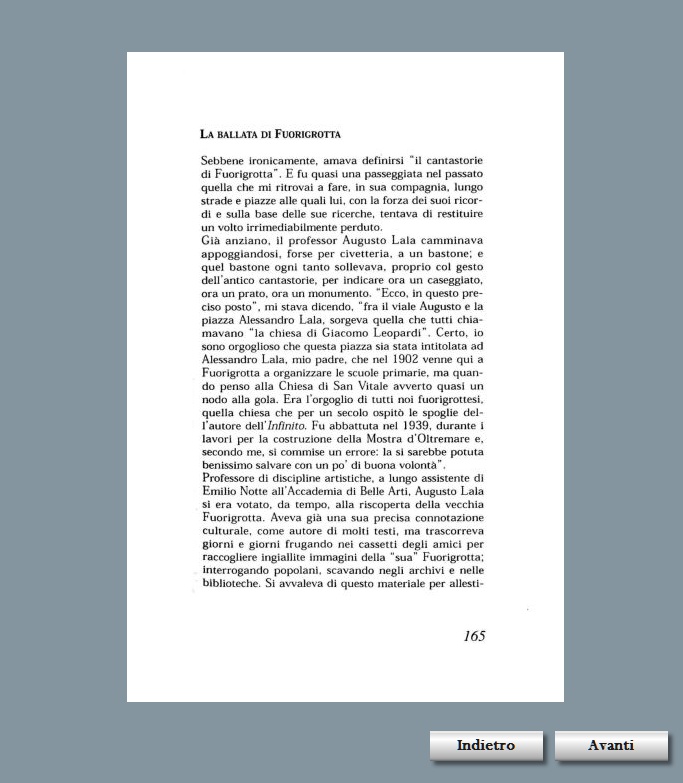 LA BALLATA DI FUORIGROTTA

Sebbene ironicamente, amava definirsi "il cantastorie di Fuorigrotta". E fu quasi una passeggiata nel passato quella che mi ritrovai a fare, in sua compagnia, lungo strade e piazze alle quali lui, con la forza dei suoi ricordi e sulla base delle sue ricerche, tentava di restituire un volto irrimediabilmente perduto.
Già anziano, il professor Augusto Lala camminava appoggiandosi, forse per civetteria, a un bastone; e quel bastone ogni tanto sollevava, proprio col gesto dell'antico cantastorie, per indicare ora un caseggiato, ora un prato, ora un monumento. "Ecco, in questo preciso posto", mi stava dicendo, "fra il viale Augusto e la piazza Alessandro Lala, sorgeva quella che tutti chiamavano "la chiesa di Giacomo Leopardi". Certo, io sono orgoglioso che questa piazza sia stata intitolata ad Alessandro Lala, mio padre, che nel 1902 venne qui a Fuorigrotta a organizzare le scuole primarie, ma quando penso alla Chiesa di San Vitale avverto quasi un nodo alla gola. Era l'orgoglio di tutti noi fuorigrottesi, quella chiesa che per un secolo ospitò le spoglie dell'autore dell'Infinito. Fu abbattuta nel 1939, durante i lavori per la costruzione della Mostra d'Oltremare e, secondo me, si commise un errore: la si sarebbe potuta benissimo salvare con un po' di buona volontà".
Professore di discipline artistiche, a lungo assistente di Emilio Notte all'Accademia di Belle Arti, Augusto Lala si era votato, da tempo, alla riscoperta della vecchia Fuorigrotta. Aveva già una sua precisa connotazione culturale, come autore di molti testi, ma trascorreva giorni e giorni frugando nei cassetti degli amici per raccogliere ingiallite immagini della "sua" Fuorigrotta; interrogando popolani, scavando negli archivi e nelle biblioteche. Si avvaleva di questo materiale per allesti-

165

Indietro

Avanti